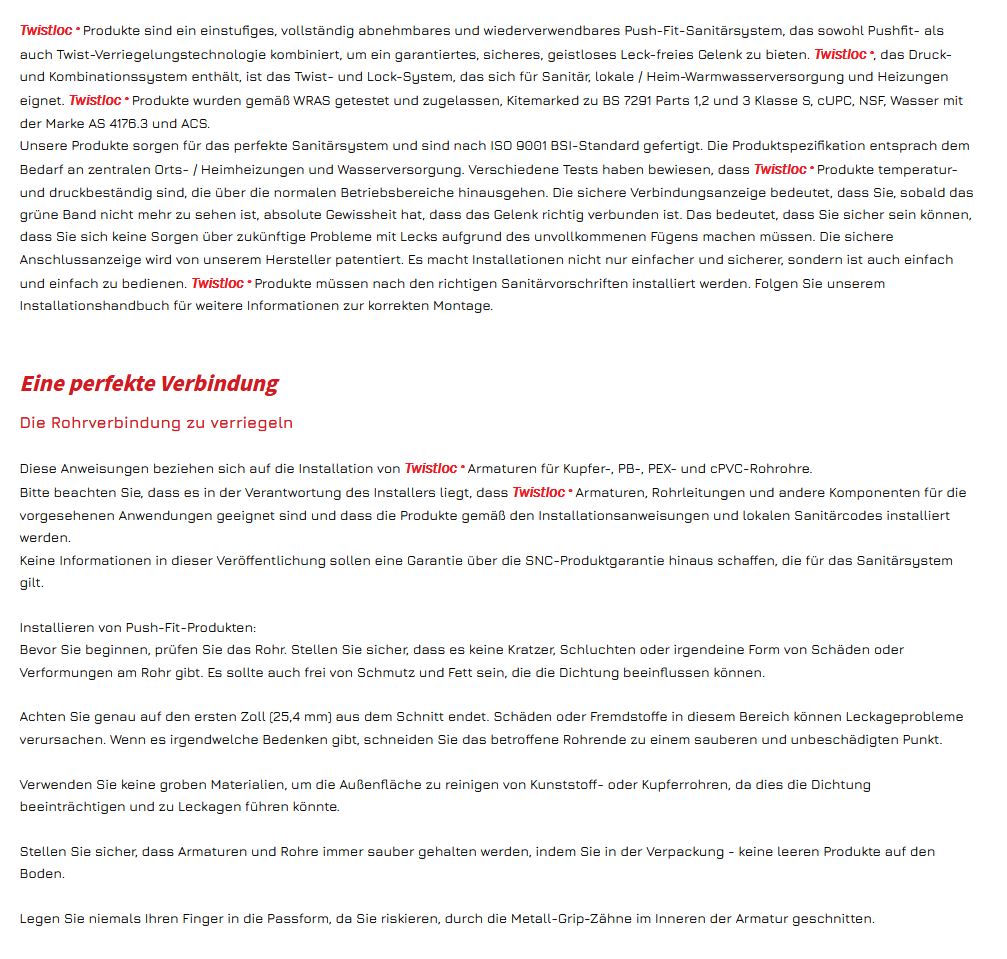 Twistloc® Produkte sind ein einstufiges, vollständig abnehmbares und wiederverwendbares Push-Fit-Sanitärsystem, das sowohl Pushfit- als auch Twist-Verriegelungstechnologie kombiniert, um ein garantiertes, sicheres, geistloses Leck-freies Gelenk zu bieten. Twistloc®, das Druck- und Kombinationssystem enthält, ist das Twist- und Lock-System, das sich für Sanitär, lokale / Heim-Warmwasserversorgung und Heizungen eignet. Twistloc® Produkte wurden gemäß WRAS getestet und zugelassen, Kitemarked zu BS 7291 Parts 1,2 und 3 Klasse S, cUPC, NSF, Wasser mit der Marke AS 4176.3 und ACS.
Unsere Produkte sorgen für das perfekte Sanitärsystem und sind nach ISO 9001 BSI-Standard gefertigt. Die Produktspezifikation entsprach dem Bedarf an zentralen Orts- / Heimheizungen und Wasserversorgung. Verschiedene Tests haben bewiesen, dass Twistloc® Produkte temperatur- und druckbeständig sind, die über die normalen Betriebsbereiche hinausgehen. Die sichere Verbindungsanzeige bedeutet, dass Sie, sobald das grüne Band nicht mehr zu sehen ist, absolute Gewissheit hat, dass das Gelenk richtig verbunden ist. Das bedeutet, dass Sie sicher sein können, dass Sie sich keine Sorgen über zukünftige Probleme mit Lecks aufgrund des unvollkommenen Fügens machen müssen. Die sichere Anschlussanzeige wird von unserem Hersteller patentiert. Es macht Installationen nicht nur einfacher und sicherer, sondern ist auch einfach und einfach zu bedienen. Twistloc® Produkte müssen nach den richtigen Sanitärvorschriften installiert werden. Folgen Sie unserem Installationshandbuch für weitere Informationen zur korrekten Montage.

Eine perfekte Verbindung

Die Rohrverbindung zu verriegeln

Diese Anweisungen beziehen sich auf die Installation von Twistloc® Armaturen für Kupfer-, PB-, PEX- und cPVC-Rohrohre.
Bitte beachten Sie, dass es in der Verantwortung des Installers liegt, dass Twistloc® Armaturen, Rohrleitungen und andere Komponenten für die vorgesehenen Anwendungen geeignet sind und dass die Produkte gemäß den Installationsanweisungen und lokalen Sanitärcodes installiert werden.
Keine Informationen in dieser Veröffentlichung sollen eine Garantie über die SNC-Produktgarantie hinaus schaffen, die für das Sanitärsystem gilt.

Installieren von Push-Fit-Produkten:
Bevor Sie beginnen, prüfen Sie das Rohr. Stellen Sie sicher, dass es keine Kratzer, Schluchten oder irgendeine Form von Schäden oder Verformungen am Rohr gibt. Es sollte auch frei von Schmutz und Fett sein, die die Dichtung beeinflussen können.

Achten Sie genau auf den ersten Zoll (25,4 mm) aus dem Schnitt endet. Schäden oder Fremdstoffe in diesem Bereich können Leckageprobleme verursachen. Wenn es irgendwelche Bedenken gibt, schneiden Sie das betroffene Rohrende zu einem sauberen und unbeschädigten Punkt.

Verwenden Sie keine groben Materialien, um die Außenfläche zu reinigen von Kunststoff- oder Kupferrohren, da dies die Dichtung beeinträchtigen und zu Leckagen führen könnte.

Stellen Sie sicher, dass Armaturen und Rohre immer sauber gehalten werden, indem Sie in der Verpackung - keine leeren Produkte auf den Boden.

Legen Sie niemals Ihren Finger in die Passform, da Sie riskieren, durch die Metall-Grip-Zähne im Inneren der Armatur geschnitten.